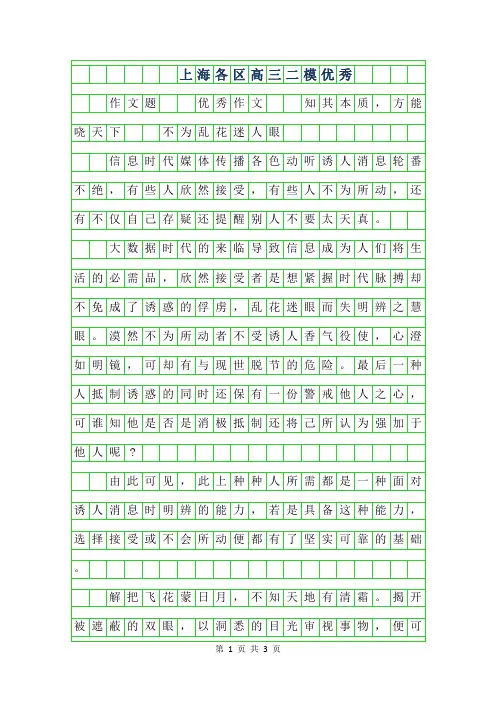 上海各区高三二模优秀

作文题　优秀作文　知其本质，方能晓天下　不为乱花迷人眼

信息时代媒体传播各色动听诱人消息轮番不绝，有些人欣然接受，有些人不为所动，还有不仅自己存疑还提醒别人不要太天真。

大数据时代的来临导致信息成为人们将生活的必需品，欣然接受者是想紧握时代脉搏却不免成了诱惑的俘虏，乱花迷眼而失明辨之慧眼。漠然不为所动者不受诱人香气役使，心澄如明镜，可却有与现世脱节的危险。最后一种人抵制诱惑的同时还保有一份警戒他人之心，可谁知他是否是消极抵制还将己所认为强加于他人呢？

由此可见，此上种种人所需都是一种面对诱人消息时明辨的能力，若是具备这种能力，选择接受或不会所动便都有了坚实可靠的基础。

解把飞花蒙日月，不知天地有清霜。揭开被遮蔽的双眼，以洞悉的目光审视事物，便可

第 1 页 共 3 页